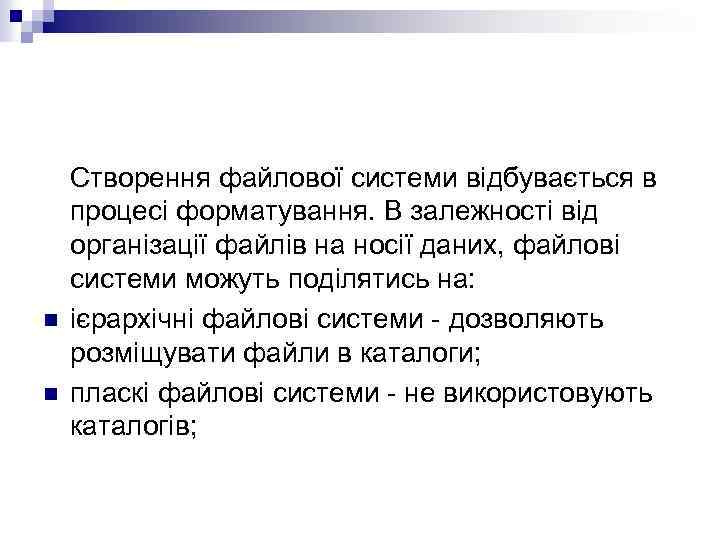 Створення файлової системи відбувається в процесі форматування. В залежності від організації файлів на носії даних, файлові системи можуть поділятись на:

• ієрархічні файлові системи - дозволяють розміщувати файли в каталоги;

• пласкі файлові системи - не використовують каталогів;